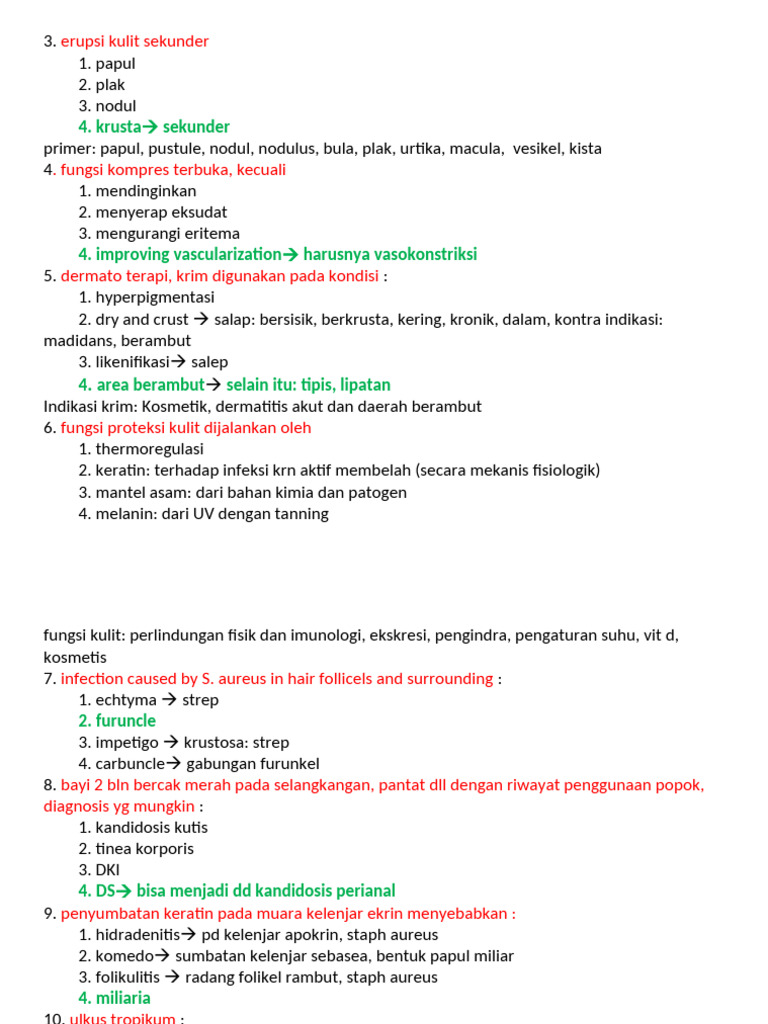 3. erupsi kulit sekunder
1. papul
2. plak
3. nodul
4. krusta→ sekunder
primer: papul, pustule, nodul, nodulus, bula, plak, urtika, macula, vesikel, kista
4. fungsi kompres terbuka, kecuali
1. mendinginkan
2. menyerap eksudat
3. mengurangi eritema
4. improving vascularization→ harusnya vasokonstriksi
5. dermato terapi, krim digunakan pada kondisi :
1. hyperpigmentasi
2. dry and crust → salap: bersisik, berkrusta, kering, kronik, dalam, kontra indikasi: madidans, berambut
3. likenifikasi→ salep
4. area berambut→ selain itu: tipis, lipatan
Indikasi krim: Kosmetik, dermatitis akut dan daerah berambut
6. fungsi proteksi kulit dijalankan oleh
1. thermoregulasi
2. keratin: terhadap infeksi krn aktif membelah (secara mekanis fisiologik)
3. mantel asam: dari bahan kimia dan patogen
4. melanin: dari UV dengan tanning

fungsi kulit: perlindungan fisik dan imunologi, ekskresi, pengindra, pengaturan suhu, vit d, kosmetis
7. infection caused by S. aureus in hair follicels and surrounding :
1. echtyma → strep
2. furuncle
3. impetigo → krustosa: strep
4. carbuncle→ gabungan furunkel
8. bayi 2 bln bercak merah pada selangkangan, pantat dll dengan riwayat penggunaan popok, diagnosis yg mungkin :
1. kandidosis kutis
2. tinea korporis
3. DKI
4. DS→ bisa menjadi dd kandidosis perianal
9. penyumbatan keratin pada muara kelenjar ekrin menyebabkan :
1. hidradenitis→ pd kelenjar apokrin, staph aureus
2. komedo→ sumbatan kelenjar sebasea, bentuk papul miliar
3. folikulitis → radang folikel rambut, staph aureus
4. miliaria
10. ulkus tropikum :